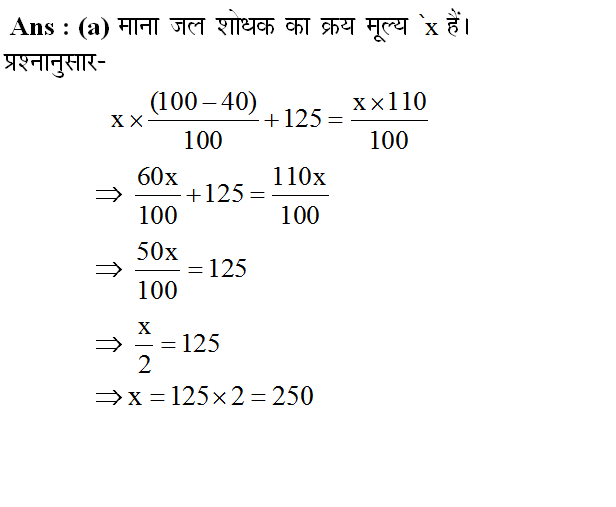 Ans : (a) माना जल शोधक का क्रय मूल्य `x हैं।
प्रश्नानुसार-

$x \times \frac{(100-40)}{100} + 125 = \frac{x \times 110}{100}$

$\Rightarrow \frac{60x}{100} + 125 = \frac{110x}{100}$

$\Rightarrow \frac{50x}{100} = 125$

$\Rightarrow \frac{x}{2} = 125$

$\Rightarrow x = 125 \times 2 = 250$